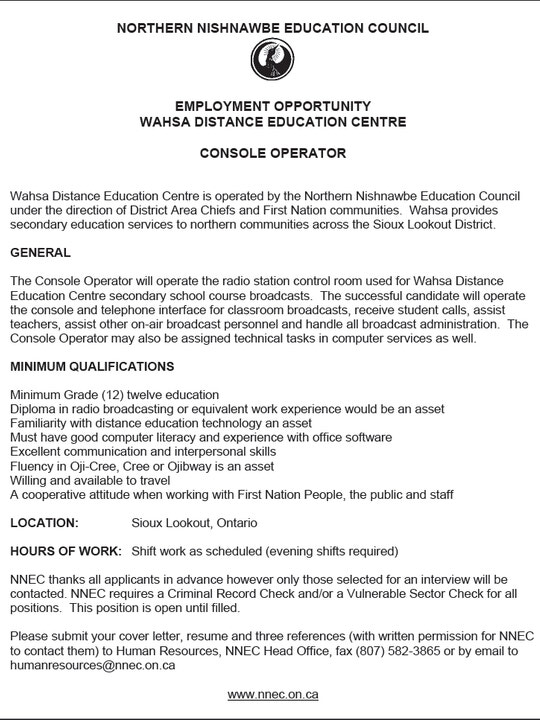 NORTHERN NISHNAWBE EDUCATION COUNCIL

EMPLOYMENT OPPORTUNITY
WAHSA DISTANCE EDUCATION CENTRE

CONSOLE OPERATOR

Wahsa Distance Education Centre is operated by the Northern Nishnawbe Education Council under the direction of District Area Chiefs and First Nation communities. Wahsa provides secondary education services to northern communities across the Sioux Lookout District.

GENERAL

The Console Operator will operate the radio station control room used for Wahsa Distance Education Centre secondary school course broadcasts. The successful candidate will operate the console and telephone interface for classroom broadcasts, receive student calls, assist teachers, assist other on-air broadcast personnel and handle all broadcast administration. The Console Operator may also be assigned technical tasks in computer services as well.

MINIMUM QUALIFICATIONS

Minimum Grade (12) twelve education
Diploma in radio broadcasting or equivalent work experience would be an asset
Familiarity with distance education technology an asset
Must have good computer literacy and experience with office software
Excellent communication and interpersonal skills
Fluency in Oji-Cree, Cree or Ojibway is an asset
Willing and available to travel
A cooperative attitude when working with First Nation People, the public and staff

LOCATION: Sioux Lookout, Ontario

HOURS OF WORK: Shift work as scheduled (evening shifts required)

NNEC thanks all applicants in advance however only those selected for an interview will be contacted. NNEC requires a Criminal Record Check and/or a Vulnerable Sector Check for all positions. This position is open until filled.

Please submit your cover letter, resume and three references (with written permission for NNEC to contact them) to Human Resources, NNEC Head Office, fax (807) 582-3865 or by email to humanresources@nnec.on.ca

www.nnec.on.ca